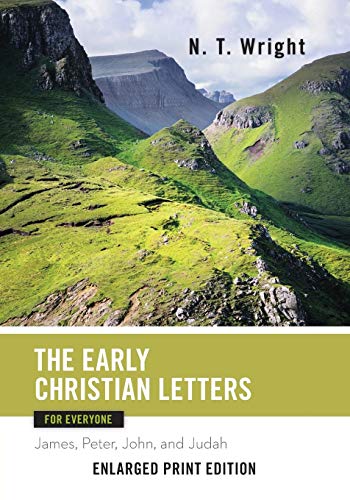 N. T. Wright

THE EARLY CHRISTIAN LETTERS

FOR EVERYONE

James, Peter, John, and Judah

ENLARGED PRINT EDITION